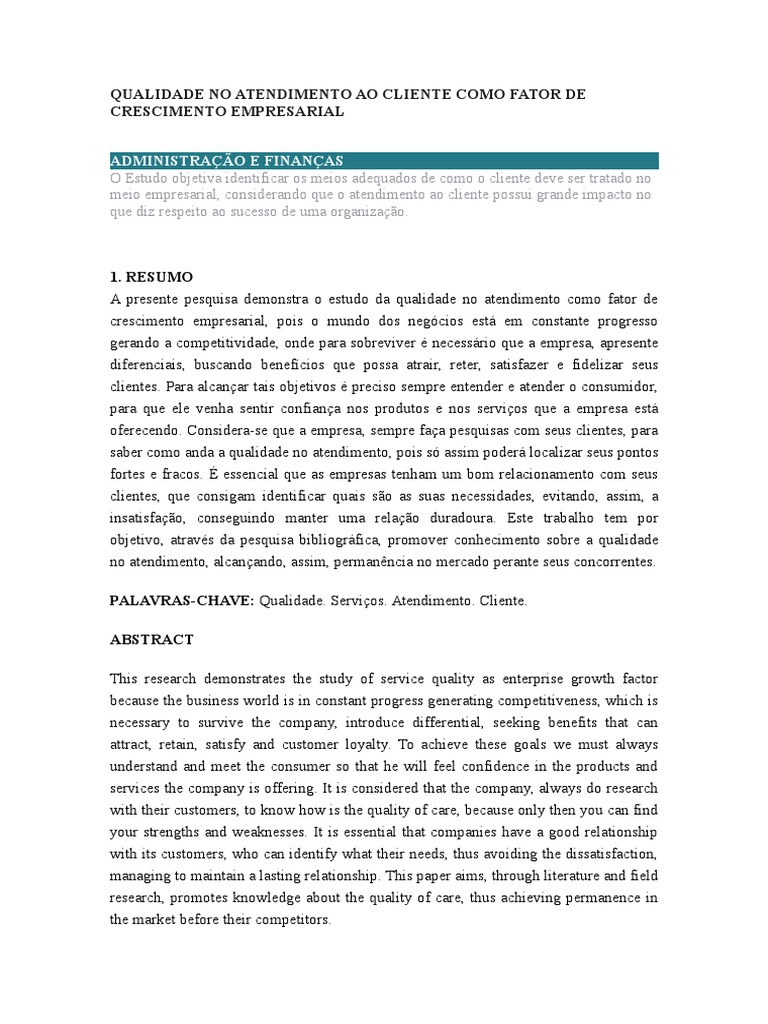 QUALIDADE NO ATENDIMENTO AO CLIENTE COMO FATOR DE CRESCIMENTO EMPRESARIAL

ADMINISTRAÇÃO E FINANÇAS

O Estudo objetiva identificar os meios adequados de como o cliente deve ser tratado no meio empresarial, considerando que o atendimento ao cliente possui grande impacto no que diz respeito ao sucesso de uma organização.

1. RESUMO

A presente pesquisa demonstra o estudo da qualidade no atendimento como fator de crescimento empresarial, pois o mundo dos negócios está em constante progresso gerando a competitividade, onde para sobreviver é necessário que a empresa, apresente diferenciais, buscando benefícios que possa atrair, reter, satisfazer e fidelizar seus clientes. Para alcançar tais objetivos é preciso sempre entender e atender o consumidor, para que ele venha sentir confiança nos produtos e nos serviços que a empresa está oferecendo. Considera-se que a empresa, sempre faça pesquisas com seus clientes, para saber como anda a qualidade no atendimento, pois só assim poderá localizar seus pontos fortes e fracos. É essencial que as empresas tenham um bom relacionamento com seus clientes, que consigam identificar quais são as suas necessidades, evitando, assim, a insatisfação, conseguindo manter uma relação duradoura. Este trabalho tem por objetivo, através da pesquisa bibliográfica, promover conhecimento sobre a qualidade no atendimento, alcançando, assim, permanência no mercado perante seus concorrentes.

PALAVRAS-CHAVE: Qualidade. Serviços. Atendimento. Cliente.

ABSTRACT

This research demonstrates the study of service quality as enterprise growth factor because the business world is in constant progress generating competitiveness, which is necessary to survive the company, introduce differential, seeking benefits that can attract, retain, satisfy and customer loyalty. To achieve these goals we must always understand and meet the consumer so that he will feel confidence in the products and services the company is offering. It is considered that the company, always do research with their customers, to know how is the quality of care, because only then you can find your strengths and weaknesses. It is essential that companies have a good relationship with its customers, who can identify what their needs, thus avoiding the dissatisfaction, managing to maintain a lasting relationship. This paper aims, through literature and field research, promotes knowledge about the quality of care, thus achieving permanence in the market before their competitors.